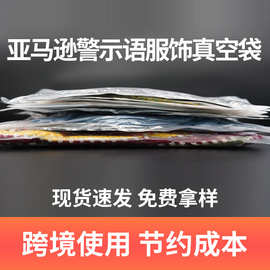 亚马逊警示语服饰真空袋

现货速发 免费拿样

跨境使用 节约成本